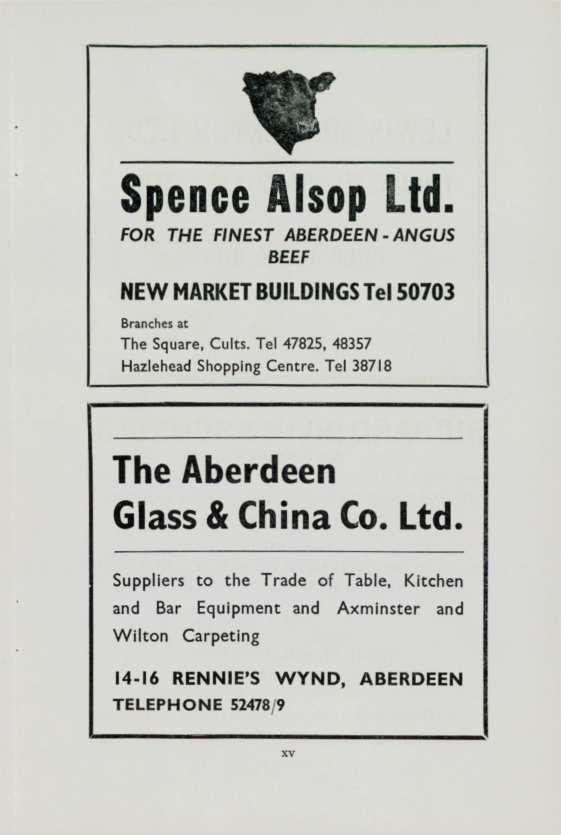 Spence Alsop Ltd.

FOR THE FINEST ABERDEEN - ANGUS BEEF

NEW MARKET BUILDINGS Tel 50703

Branches at
The Square, Cults. Tel 47825, 48357
Hazlehead Shopping Centre. Tel 38718

The Aberdeen Glass & China Co. Ltd.

Suppliers to the Trade of Table, Kitchen and Bar Equipment and Axminster and Wilton Carpeting

14-16 RENNIE'S WYND, ABERDEEN
TELEPHONE 52478/9

xv